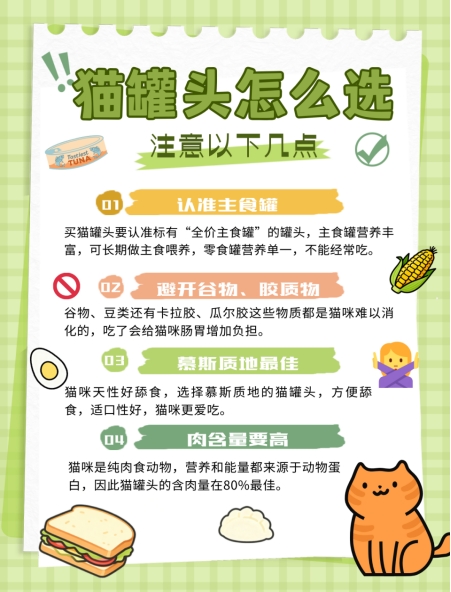 猫罐头怎么选

注意以下几点

Tastiest TUNA

01 认准主食罐

买猫罐头要认准标有“全价主食罐”的罐头，主食罐营养丰富，可长期做主食喂养，零食罐营养单一，不能经常吃。

02 避开谷物、胶质物

谷物、豆类还有卡拉胶、瓜尔胶这些物质都是猫咪难以消化的，吃了会给猫咪肠胃增加负担。

03 慕斯质地最佳

猫咪天性好舔食，选择慕斯质地的猫罐头，方便舔食，适口性好，猫咪更爱吃。

04 肉含量要高

猫咪是纯肉食动物，营养和能量都来源于动物蛋白，因此猫罐头的含肉量在80%最佳。